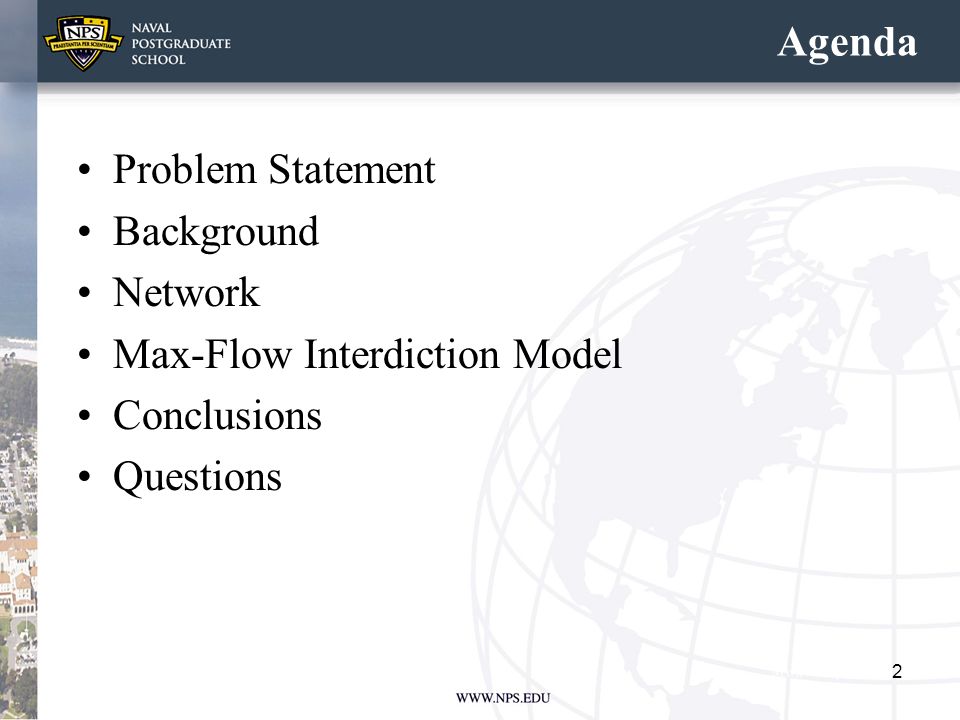 NPS
PRAESTANTIA PER SCIENTIAM
NAVAL
POSTGRADUATE
SCHOOL

Agenda

• Problem Statement
• Background
• Network
• Max-Flow Interdiction Model
• Conclusions
• Questions

2

WWW.NPS.EDU